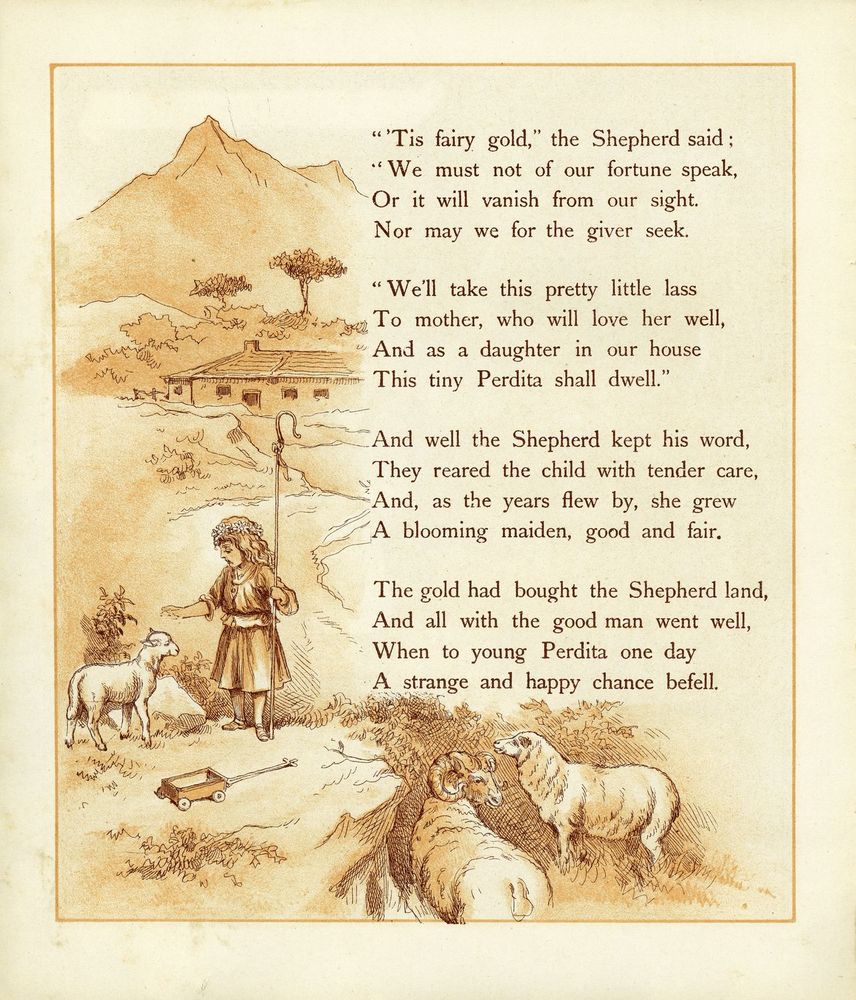 "'Tis fairy gold," the Shepherd said;
"We must not of our fortune speak,
Or it will vanish from our sight.
Nor may we for the giver seek.

"We'll take this pretty little lass
To mother, who will love her well,
And as a daughter in our house
This tiny Perdita shall dwell."

And well the Shepherd kept his word,
They reared the child with tender care,
And, as the years flew by, she grew
A blooming maiden, good and fair.

The gold had bought the Shepherd land,
And all with the good man went well,
When to young Perdita one day
A strange and happy chance befell.